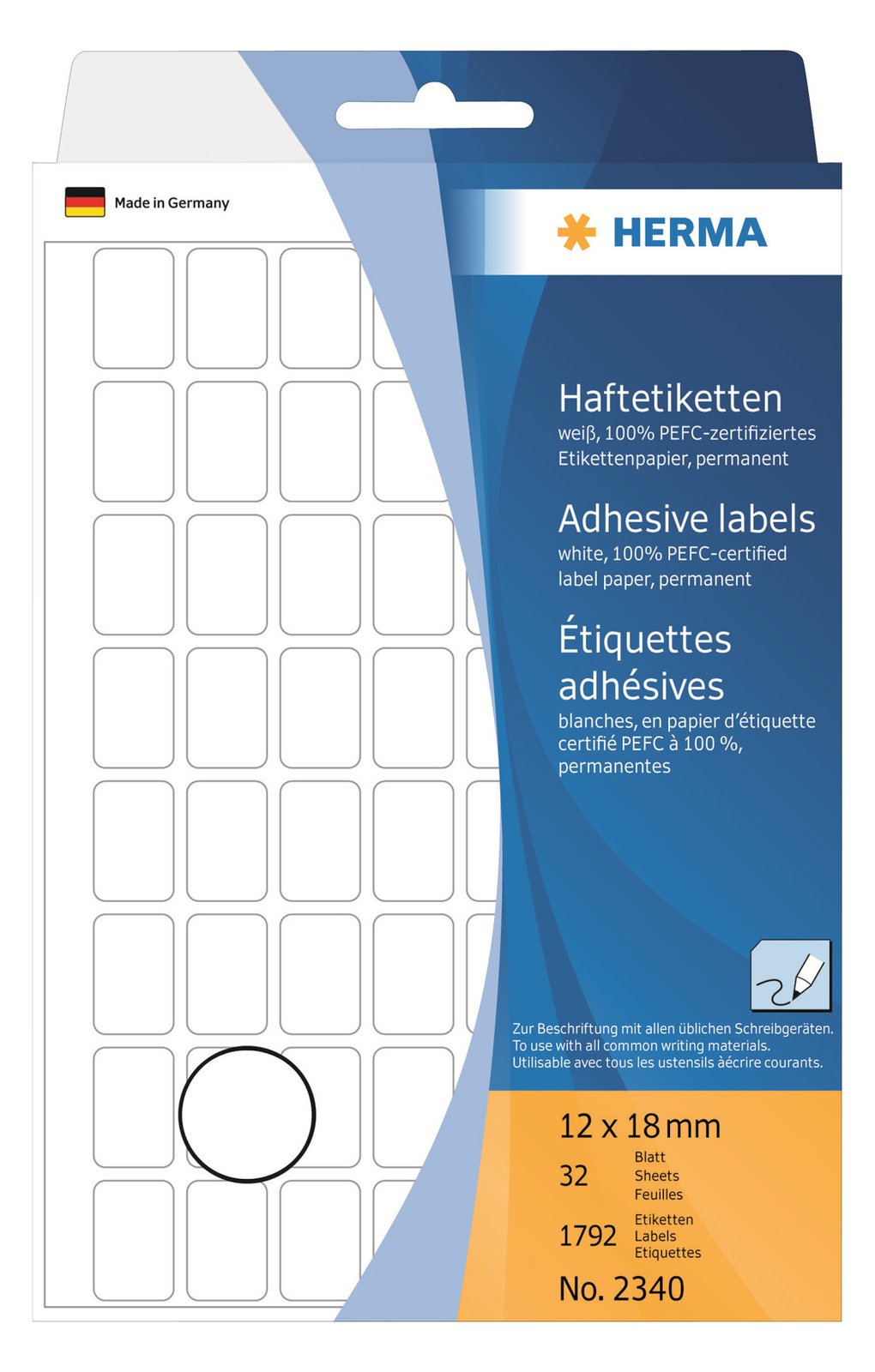 Made in Germany

HERMA

Haftetiketten
weiß, 100% PEFC-zertifiziertes Etikettenpapier, permanent

Adhesive labels
white, 100% PEFC-certified label paper, permanent

Étiquettes adhésives
blanches, en papier d'étiquette certifié PEFC à 100 %, permanentes

Zur Beschriftung mit allen üblichen Schreibgeräten.
To use with all common writing materials.
Utilisable avec tous les ustensils àécrire courants.

12 x 18 mm

32 Blatt Sheets Feuilles

1792 Etiketten Labels Etiquettes

No. 2340